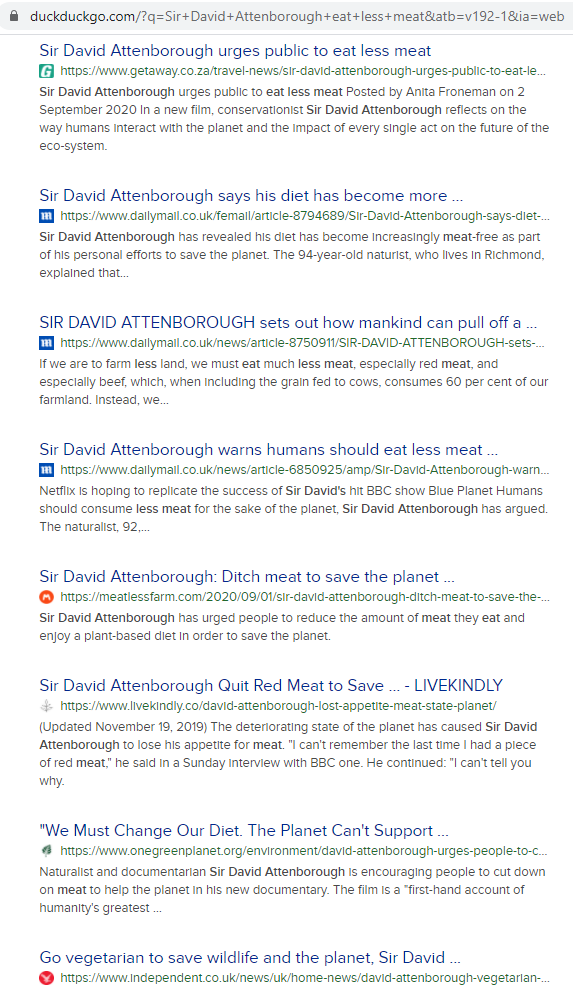 duckduckgo.com/?q=Sir+David+Attenborough+eat+less+meat&atb=v192-1&ia=web

Sir David Attenborough urges public to eat less meat
https://www.getaway.co.za/travel-news/sir-david-attenborough-urges-public-to-eat-le...
Sir David Attenborough urges public to eat less meat Posted by Anita Froneman on 2 September 2020 In a new film, conservationist Sir David Attenborough reflects on the way humans interact with the planet and the impact of every single act on the future of the eco-system.

Sir David Attenborough says his diet has become more ...
https://www.dailymail.co.uk/femail/article-8794689/Sir-David-Attenborough-says-diet-...
Sir David Attenborough has revealed his diet has become increasingly meat-free as part of his personal efforts to save the planet. The 94-year-old naturist, who lives in Richmond, explained that...

SIR DAVID ATTENBOROUGH sets out how mankind can pull off a ...
https://www.dailymail.co.uk/news/article-8750911/SIR-DAVID-ATTENBOROUGH-sets-...
If we are to farm less land, we must eat much less meat, especially red meat, and especially beef, which, when including the grain fed to cows, consumes 60 per cent of our farmland. Instead, we...

Sir David Attenborough warns humans should eat less meat ...
https://www.dailymail.co.uk/news/article-6850925/amp/Sir-David-Attenborough-warn...
Netflix is hoping to replicate the success of Sir David's hit BBC show Blue Planet Humans should consume less meat for the sake of the planet, Sir David Attenborough has argued. The naturalist, 92,...

Sir David Attenborough: Ditch meat to save the planet ...
https://meatlessfarm.com/2020/09/01/sir-david-attenborough-ditch-meat-to-save-the-...
Sir David Attenborough has urged people to reduce the amount of meat they eat and enjoy a plant-based diet in order to save the planet.

Sir David Attenborough Quit Red Meat to Save ... - LIVEKINDLY
https://www.livekindly.co/david-attenborough-lost-appetite-meat-state-planet/
(Updated November 19, 2019) The deteriorating state of the planet has caused Sir David Attenborough to lose his appetite for meat. "I can't remember the last time I had a piece of red meat," he said in a Sunday interview with BBC one. He continued: "I can't tell you why.

"We Must Change Our Diet. The Planet Can't Support ...
https://www.onegreenplanet.org/environment/david-attenborough-urges-people-to-c...
Naturalist and documentarian Sir David Attenborough is encouraging people to cut down on meat to help the planet in his new documentary. The film is a "first-hand account of humanity's greatest ...

Go vegetarian to save wildlife and the planet, Sir David ...
https://www.independent.co.uk/news/uk/home-news/david-attenborough-vegetarian-...